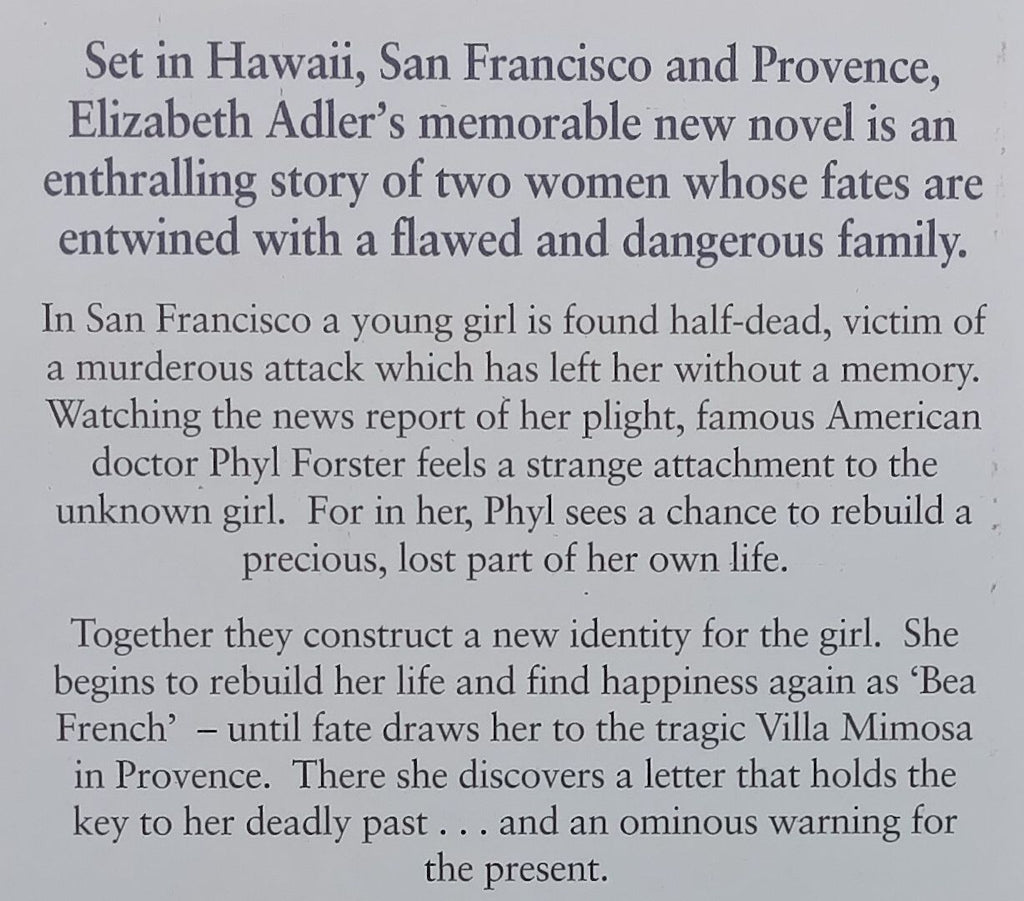 Set in Hawaii, San Francisco and Provence, Elizabeth Adler's memorable new novel is an enthralling story of two women whose fates are entwined with a flawed and dangerous family.

In San Francisco a young girl is found half-dead, victim of a murderous attack which has left her without a memory. Watching the news report of her plight, famous American doctor Phyl Forster feels a strange attachment to the unknown girl. For in her, Phyl sees a chance to rebuild a precious, lost part of her own life.

Together they construct a new identity for the girl. She begins to rebuild her life and find happiness again as 'Bea French' – until fate draws her to the tragic Villa Mimosa in Provence. There she discovers a letter that holds the key to her deadly past . . . and an ominous warning for the present.